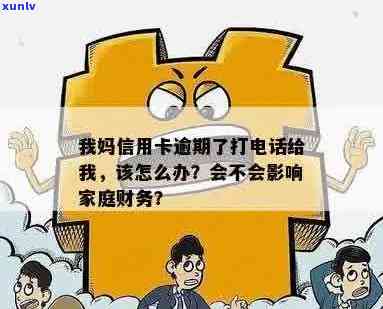 xunlv

我妈信用卡逾期了打电话给我，该怎么办？会不会影响家庭财务？